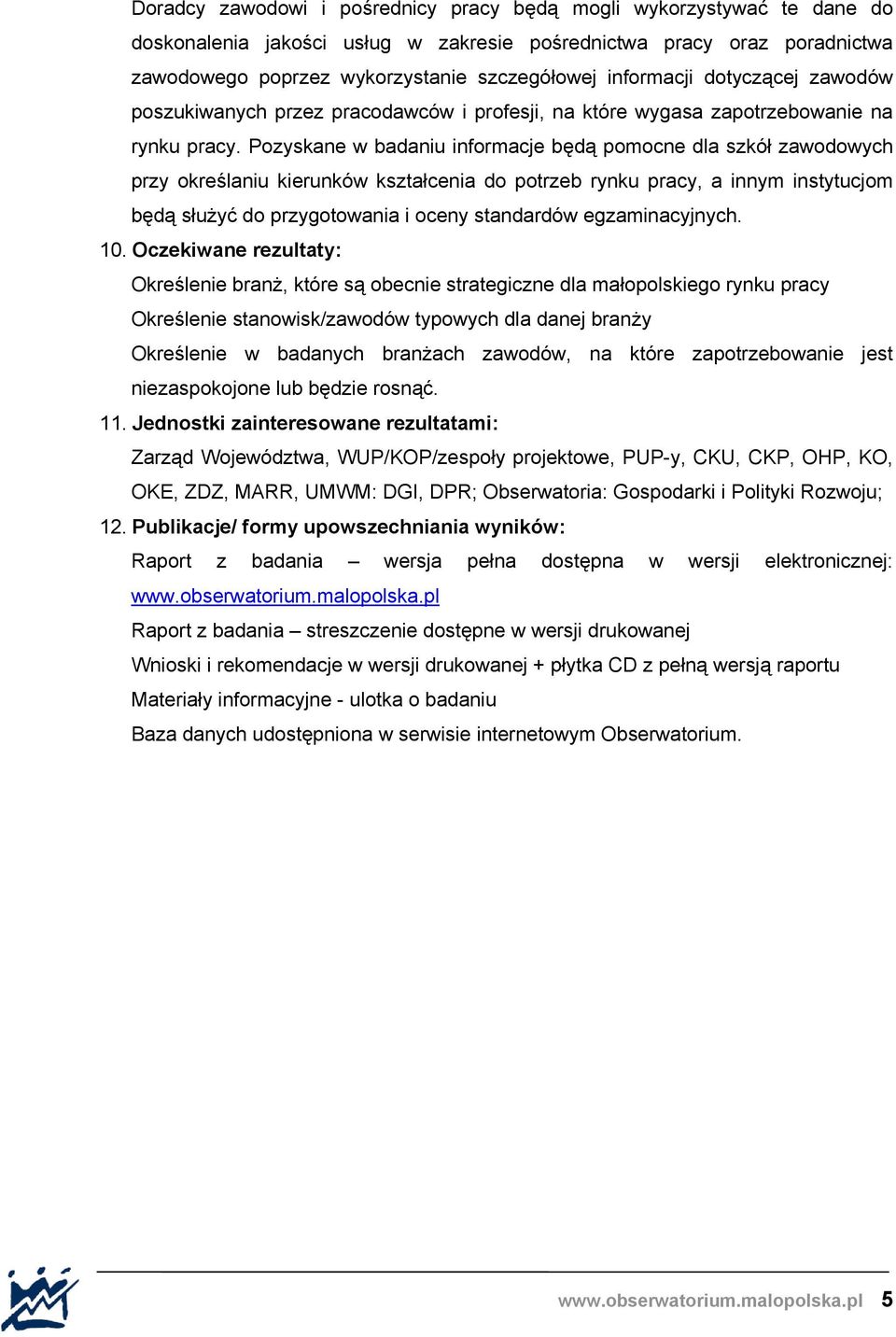 Doradcy zawodowi i pośrednicy pracy będą mogli wykorzystywać te dane do doskonalenia jakości usług w zakresie pośrednictwa pracy oraz poradnictwa zawodowego poprzez wykorzystanie szczegółowej informacji dotyczącej zawodów poszukiwanych przez pracodawców i profesji, na które wygasa zapotrzebowanie na rynku pracy. Pozyskane w badaniu informacje będą pomocne dla szkół zawodowych przy określaniu kierunków kształcenia do potrzeb rynku pracy, a innym instytucjom będą służyć do przygotowania i oceny standardów egzaminacyjnych.

10. Oczekiwane rezultaty:

Określenie branż, które są obecnie strategiczne dla małopolskiego rynku pracy

Określenie stanowisk/zawodów typowych dla danej branży

Określenie w badanych branżach zawodów, na które zapotrzebowanie jest niezaspokojone lub będzie rosnąć.

11. Jednostki zainteresowane rezultatami:

Zarząd Województwa, WUP/KOP/zespoły projektowe, PUP-y, CKU, CKP, OHP, KO, OKE, ZDZ, MARR, UMWM: DGI, DPR; Obserwatoria: Gospodarki i Polityki Rozwoju;

12. Publikacje/ formy upowszechniania wyników:

Raport z badania – wersja pełna dostępna w wersji elektronicznej: www.obserwatorium.malopolska.pl

Raport z badania – streszczenie dostępne w wersji drukowanej

Wnioski i rekomendacje w wersji drukowanej + płytka CD z pełną wersją raportu

Materiały informacyjne - ulotka o badaniu

Baza danych udostępniona w serwisie internetowym Obserwatorium.

www.obserwatorium.malopolska.pl 5